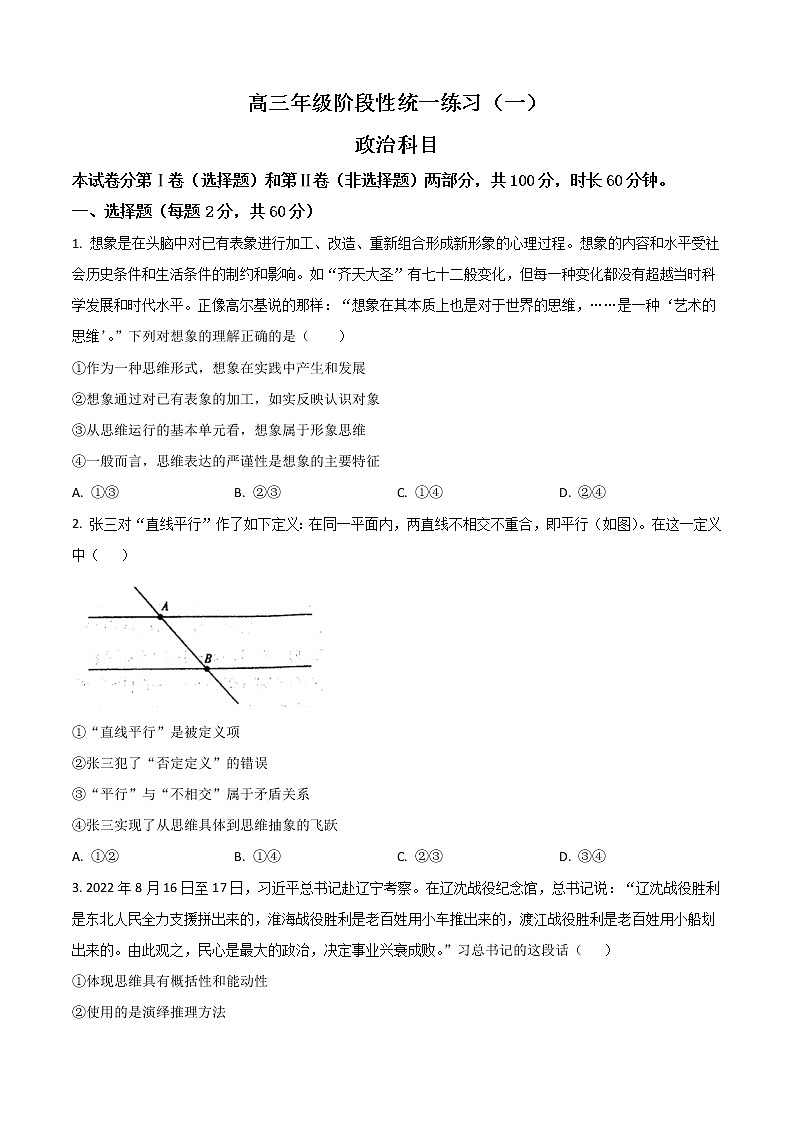 高三年级阶段性统一练习（一）

政治科目

本试卷分第Ⅰ卷（选择题）和第Ⅱ卷（非选择题）两部分，共100分，时长60分钟。

一、选择题（每题2分，共60分）

1. 想象是在头脑中对已有表象进行加工、改造、重新组合形成新形象的心理过程。想象的内容和水平受社会历史条件和生活条件的制约和影响。如“齐天大圣”有七十二般变化，但每一种变化都没有超越当时科学发展和时代水平。正像高尔基说的那样：“想象在其本质上也是对于世界的思维，……是一种‘艺术的思维’。”下列对想象的理解正确的是（　　）

①作为一种思维形式，想象在实践中产生和发展

②想象通过对已有表象的加工，如实反映认识对象

③从思维运行的基本单元看，想象属于形象思维

④一般而言，思维表达的严谨性是想象的主要特征

A. ①③　　B. ②③　　C. ①④　　D. ②④

2. 张三对“直线平行”作了如下定义：在同一平面内，两直线不相交不重合，即平行（如图）。在这一定义中（　　）

A

B

①“直线平行”是被定义项

②张三犯了“否定定义”的错误

③“平行”与“不相交”属于矛盾关系

④张三实现了从思维具体到思维抽象的飞跃

A. ①②　　B. ①④　　C. ②③　　D. ③④

3. 2022年8月16日至17日，习近平总书记赴辽宁考察。在辽沈战役纪念馆，总书记说：“辽沈战役胜利是东北人民全力支援拼出来的，淮海战役胜利是老百姓用小车推出来的，渡江战役胜利是老百姓用小船划出来的。由此观之，民心是最大的政治，决定事业兴衰成败。”习总书记的这段话（　　）

①体现思维具有概括性和能动性

②使用的是演绎推理方法